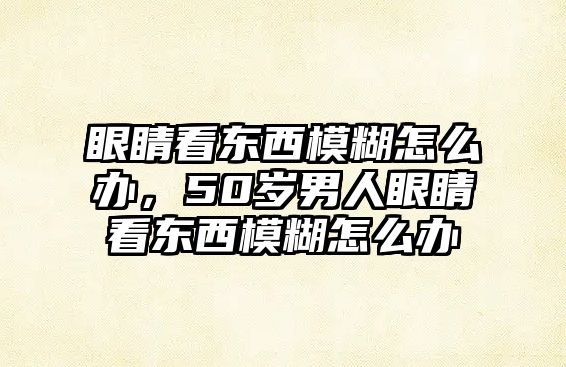 眼睛看东西模糊怎么办，50岁男人眼睛看东西模糊怎么办